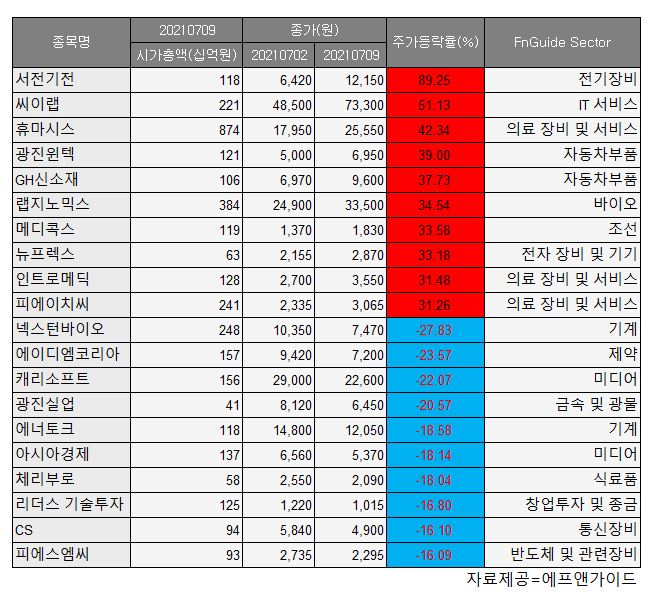 | 종목명 | 20210709 시가총액(십억원) | 종가(원) 20210702 | 종가(원) 20210709 | 주가등락률(%) | FnGuide Sector |
|---|---|---|---|---|---|
| 서전기전 | 118 | 6,420 | 12,150 | 89.25 | 전기장비 |
| 씨이랩 | 221 | 48,500 | 73,300 | 51.13 | IT 서비스 |
| 휴마시스 | 874 | 17,950 | 25,550 | 42.34 | 의료 장비 및 서비스 |
| 광진윈텍 | 121 | 5,000 | 6,950 | 39.00 | 자동차부품 |
| GH신소재 | 106 | 6,970 | 9,600 | 37.73 | 자동차부품 |
| 랩지노믹스 | 384 | 24,900 | 33,500 | 34.54 | 바이오 |
| 메디콕스 | 119 | 1,370 | 1,830 | 33.58 | 조선 |
| 뉴프렉스 | 63 | 2,155 | 2,870 | 33.18 | 전자 장비 및 기기 |
| 인트로메딕 | 128 | 2,700 | 3,550 | 31.48 | 의료 장비 및 서비스 |
| 피에이치씨 | 241 | 2,335 | 3,065 | 31.26 | 의료 장비 및 서비스 |
| 넥스턴바이오 | 248 | 10,350 | 7,470 | -27.83 | 기계 |
| 에이디엠코리아 | 157 | 9,420 | 7,200 | -23.57 | 제약 |
| 캐리소프트 | 156 | 29,000 | 22,600 | -22.07 | 미디어 |
| 광진실업 | 41 | 8,120 | 6,450 | -20.57 | 금속 및 광물 |
| 에너토크 | 118 | 14,800 | 12,050 | -18.58 | 기계 |
| 아시아경제 | 137 | 6,560 | 5,370 | -18.14 | 미디어 |
| 체리부로 | 58 | 2,550 | 2,090 | -18.04 | 식료품 |
| 리더스 기술투자 | 125 | 1,220 | 1,015 | -16.80 | 창업투자 및 종금 |
| CS | 94 | 5,840 | 4,900 | -16.10 | 통신장비 |
| 피에스엠씨 | 93 | 2,735 | 2,295 | -16.09 | 반도체 및 관련장비 |

자료제공=에프앤가이드